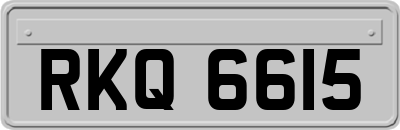 RKQ 6615